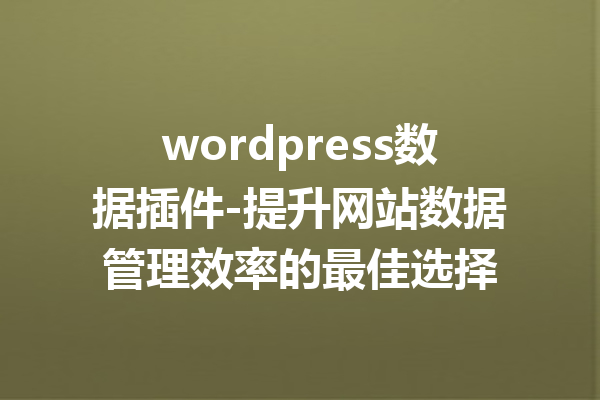 wordpress数据插件-提升网站数据管理效率的最佳选择